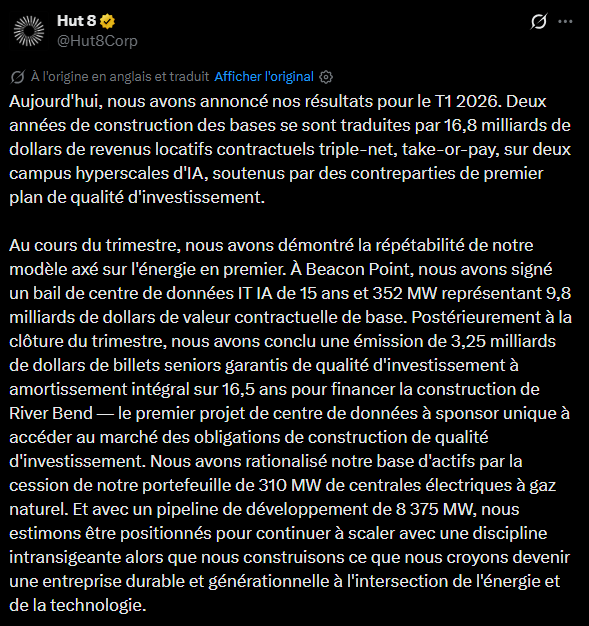 Hut 8
@Hut8Corp

À l'origine en anglais et traduit Afficher l'original

Aujourd'hui, nous avons annoncé nos résultats pour le T1 2026. Deux années de construction des bases se sont traduites par 16,8 milliards de dollars de revenus locatifs contractuels triple-net, take-or-pay, sur deux campus hyperscales d'IA, soutenus par des contreparties de premier plan de qualité d'investissement.

Au cours du trimestre, nous avons démontré la répétabilité de notre modèle axé sur l'énergie en premier. À Beacon Point, nous avons signé un bail de centre de données IT IA de 15 ans et 352 MW représentant 9,8 milliards de dollars de valeur contractuelle de base. Postérieurement à la clôture du trimestre, nous avons conclu une émission de 3,25 milliards de dollars de billets seniors garantis de qualité d'investissement à amortissement intégral sur 16,5 ans pour financer la construction de River Bend — le premier projet de centre de données à sponsor unique à accéder au marché des obligations de construction de qualité d'investissement. Nous avons rationalisé notre base d'actifs par la cession de notre portefeuille de 310 MW de centrales électriques à gaz naturel. Et avec un pipeline de développement de 8 375 MW, nous estimons être positionnés pour continuer à scaler avec une discipline intransigeante alors que nous construisons ce que nous croyons devenir une entreprise durable et générationnelle à l'intersection de l'énergie et de la technologie.